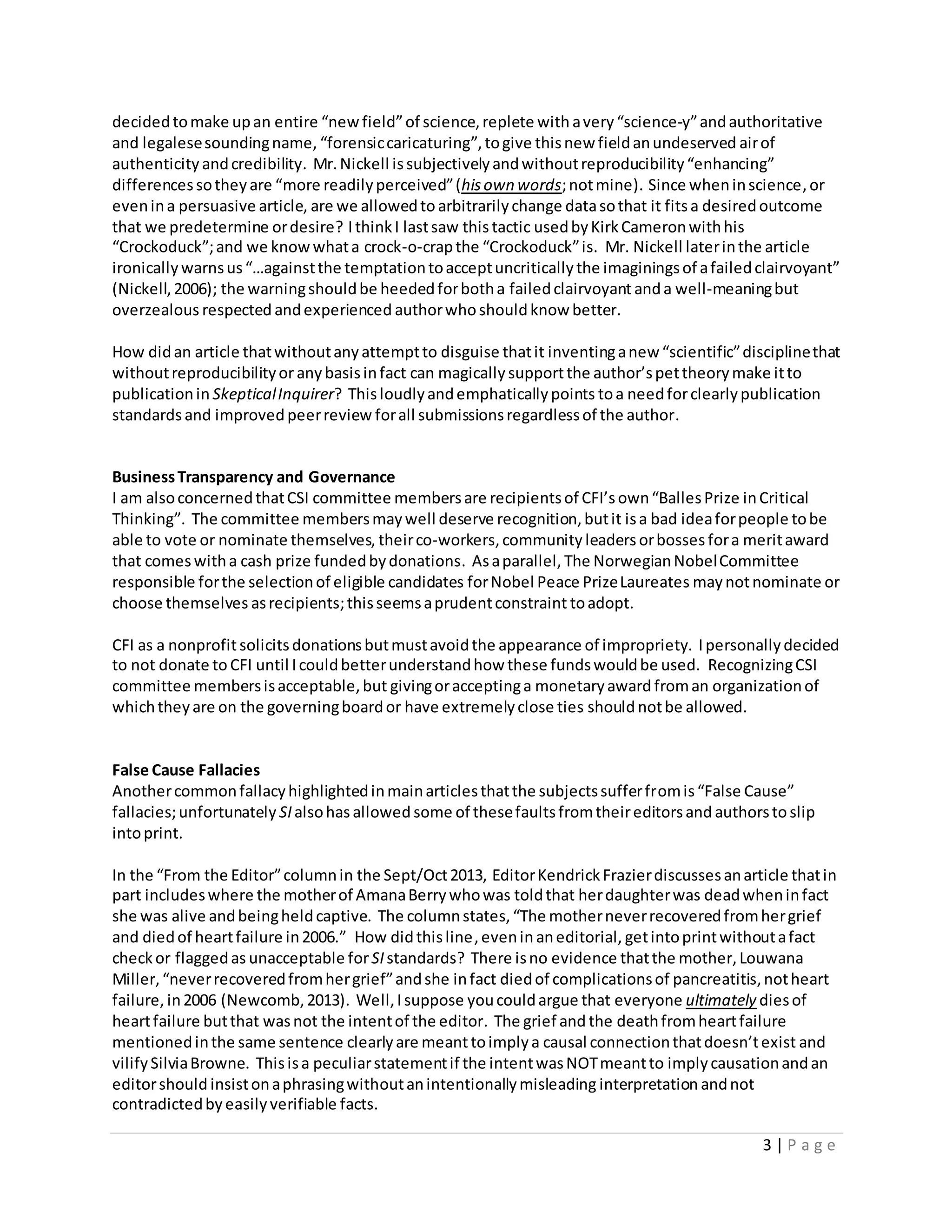 decided to make up an entire “new field” of science, replete with a very “science-y” and authoritative and legalese sounding name, “forensic caricaturing”, to give this new field an undeserved air of authenticity and credibility. Mr. Nickell is subjectively and without reproducibility “enhancing” differences so they are “more readily perceived” (his own words; not mine). Since when in science, or even in a persuasive article, are we allowed to arbitrarily change data so that it fits a desired outcome that we predetermine or desire? I think I last saw this tactic used by Kirk Cameron with his “Crockoduck”; and we know what a crock-o-crap the “Crockoduck” is. Mr. Nickell later in the article ironically warns us “…against the temptation to accept uncritically the imaginings of a failed clairvoyant” (Nickell, 2006); the warning should be heeded for both a failed clairvoyant and a well-meaning but overzealous respected and experienced author who should know better.

How did an article that without any attempt to disguise that it inventing a new “scientific” discipline that without reproducibility or any basis in fact can magically support the author’s pet theory make it to publication in Skeptical Inquirer? This loudly and emphatically points to a need for clearly publication standards and improved peer review for all submissions regardless of the author.

Business Transparency and Governance
I am also concerned that CSI committee members are recipients of CFI’s own “Balles Prize in Critical Thinking”. The committee members may well deserve recognition, but it is a bad idea for people to be able to vote or nominate themselves, their co-workers, community leaders or bosses for a merit award that comes with a cash prize funded by donations. As a parallel, The Norwegian Nobel Committee responsible for the selection of eligible candidates for Nobel Peace Prize Laureates may not nominate or choose themselves as recipients; this seems a prudent constraint to adopt.

CFI as a nonprofit solicits donations but must avoid the appearance of impropriety. I personally decided to not donate to CFI until I could better understand how these funds would be used. Recognizing CSI committee members is acceptable, but giving or accepting a monetary award from an organization of which they are on the governing board or have extremely close ties should not be allowed.

False Cause Fallacies
Another common fallacy highlighted in main articles that the subjects suffer from is “False Cause” fallacies; unfortunately SI also has allowed some of these faults from their editors and authors to slip into print.

In the “From the Editor” column in the Sept/Oct 2013, Editor Kendrick Frazier discusses an article that in part includes where the mother of Amana Berry who was told that her daughter was dead when in fact she was alive and being held captive. The column states, “The mother never recovered from her grief and died of heart failure in 2006.” How did this line, even in an editorial, get into print without a fact check or flagged as unacceptable for SI standards? There is no evidence that the mother, Louwana Miller, “never recovered from her grief” and she in fact died of complications of pancreatitis, not heart failure, in 2006 (Newcomb, 2013). Well, I suppose you could argue that everyone ultimately dies of heart failure but that was not the intent of the editor. The grief and the death from heart failure mentioned in the same sentence clearly are meant to imply a causal connection that doesn’t exist and vilify Silvia Browne. This is a peculiar statement if the intent was NOT meant to imply causation and an editor should insist on a phrasing without an intentionally misleading interpretation and not contradicted by easily verifiable facts.

3 | Page